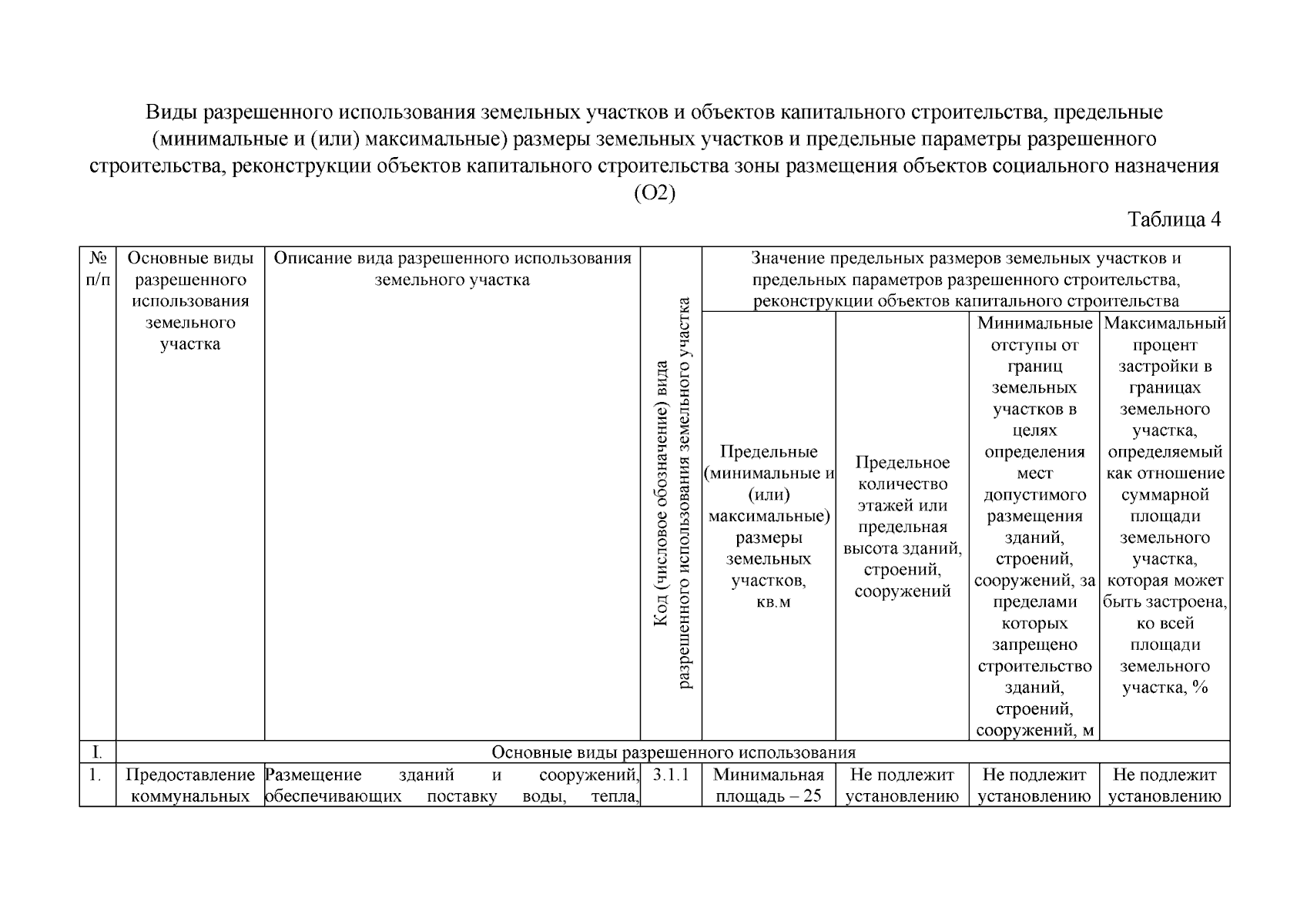 Виды разрешенного использования земельных участков и объектов капитального строительства, предельные (минимальные и (или) максимальные) размеры земельных участков и предельные параметры разрешенного строительства, реконструкции объектов капитального строительства зоны размещения объектов социального назначения (О2)

Таблица 4

| № п/п | Основные виды разрешенного использования земельного участка | Описание вида разрешенного использования земельного участка | Код (числовое обозначение) вида разрешенного использования земельного участка | Значение предельных размеров земельных участков и предельных параметров разрешенного строительства, реконструкции объектов капитального строительства | | | |
|---|---|---|---|---|---|---|---|
| | | | | Предельные (минимальные и (или) максимальные) размеры земельных участков, кв.м | Предельное количество этажей или предельная высота зданий, строений, сооружений | Минимальные отступы от границ земельных участков в целях определения мест допустимого размещения зданий, строений, сооружений, за пределами которых запрещено строительство зданий, строений, сооружений, м | Максимальный процент застройки в границах земельного участка, определяемый как отношение суммарной площади земельного участка, которая может быть застроена, ко всей площади земельного участка, % |
| I. | Основные виды разрешенного использования | | | | | | |
| 1. | Предоставление коммунальных | Размещение зданий и сооружений, обеспечивающих поставку воды, тепла, | 3.1.1 | Минимальная площадь – 25 | Не подлежит установлению | Не подлежит установлению | Не подлежит установлению |